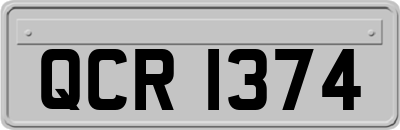 QCR 1374